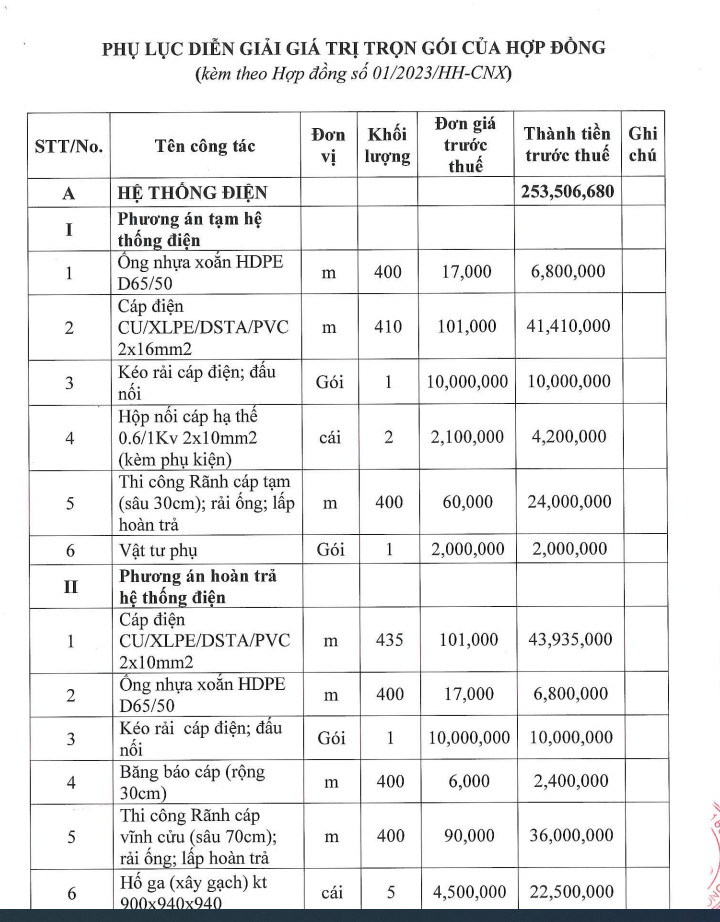 PHỤ LỤC DIỄN GIẢI GIÁ TRỊ TRỌN GÓI CỦA HỢP ĐỒNG
(kèm theo Hợp đồng số 01/2023/HH-CNX)

| STT/No. | Tên công tác | Đơn vị | Khối lượng | Đơn giá trước thuế | Thành tiền trước thuế | Ghi chú |
|---|---|---|---|---|---|---|
| A | HỆ THỐNG ĐIỆN | | | | 253,506,680 | |
| I | Phương án tạm hệ thống điện | | | | | |
| 1 | Ống nhựa xoắn HDPE D65/50 | m | 400 | 17,000 | 6,800,000 | |
| 2 | Cáp điện CU/XLPE/DSTA/PVC 2x16mm2 | m | 410 | 101,000 | 41,410,000 | |
| 3 | Kéo rải cáp điện; đấu nối | Gói | 1 | 10,000,000 | 10,000,000 | |
| 4 | Hộp nối cáp hạ thế 0.6/1Kv 2x10mm2 (kèm phụ kiện) | cái | 2 | 2,100,000 | 4,200,000 | |
| 5 | Thi công Rãnh cáp tạm (sâu 30cm); rải ống; lấp hoàn trả | m | 400 | 60,000 | 24,000,000 | |
| 6 | Vật tư phụ | Gói | 1 | 2,000,000 | 2,000,000 | |
| II | Phương án hoàn trả hệ thống điện | | | | | |
| 1 | Cáp điện CU/XLPE/DSTA/PVC 2x10mm2 | m | 435 | 101,000 | 43,935,000 | |
| 2 | Ống nhựa xoắn HDPE D65/50 | m | 400 | 17,000 | 6,800,000 | |
| 3 | Kéo rải cáp điện; đấu nối | Gói | 1 | 10,000,000 | 10,000,000 | |
| 4 | Băng báo cáp (rộng 30cm) | m | 400 | 6,000 | 2,400,000 | |
| 5 | Thi công Rãnh cáp vĩnh cửu (sâu 70cm); rải ống; lấp hoàn trả | m | 400 | 90,000 | 36,000,000 | |
| 6 | Hố ga (xây gạch) kt 900x940x940 | cái | 5 | 4,500,000 | 22,500,000 | |